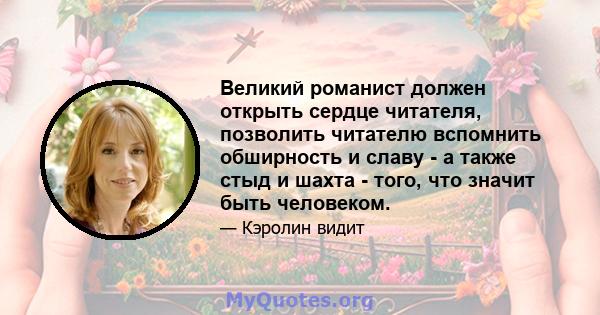 Великий романист должен открыть сердце читателя, позволить читателю вспомнить обширность и славу - а также стыд и шахта - того, что значит быть человеком.

— Кэролин видит

MyQuotes.org